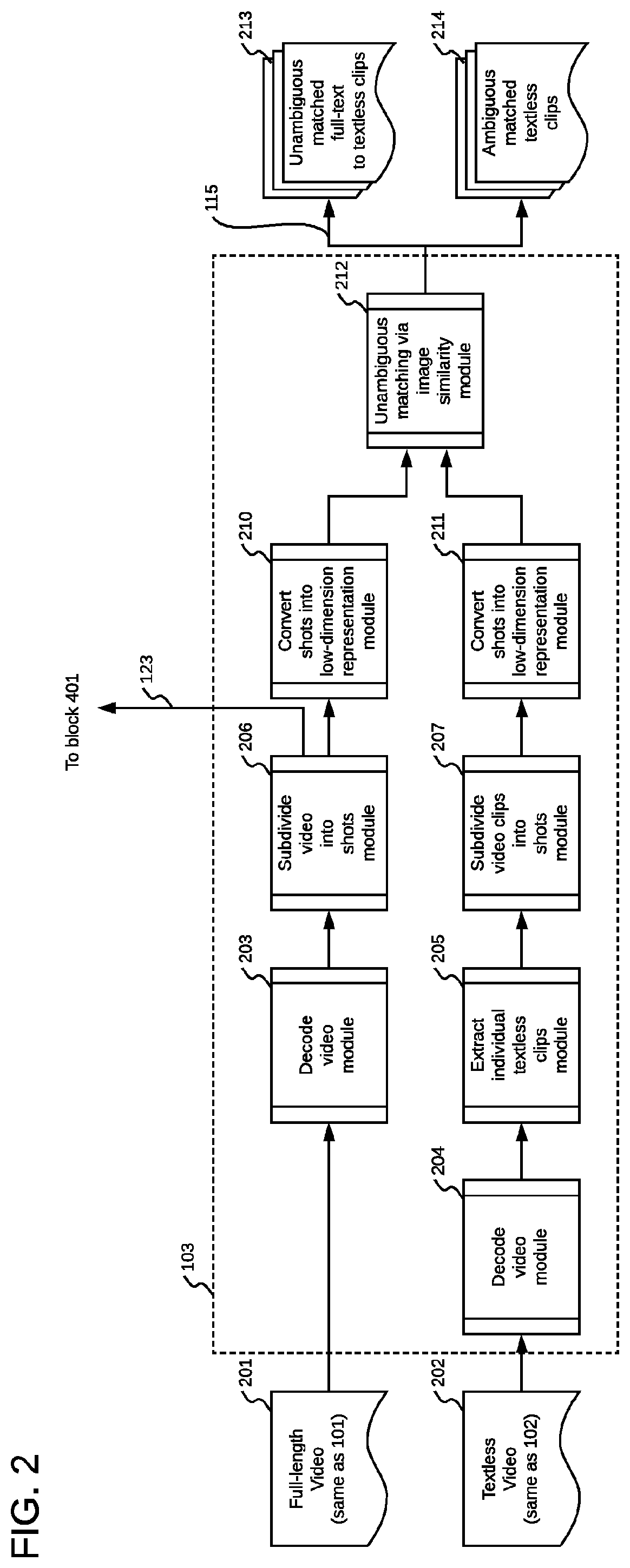 FIG. 2

201
Full-length Video (same as 101)

202
Textless Video (same as 102)

103

203
Decode video module

204
Decode video module

205
Extract individual textless clips module

206
Subdivide video into shots module

207
Subdivide video clips into shots module

To block 401

123

210
Convert shots into low-dimension representation module

211
Convert shots into low-dimension representation module

212
Unambiguous matching via image similarity module

115

213
Unambiguous matched full-text to textless clips

214
Ambiguous matched textless clips